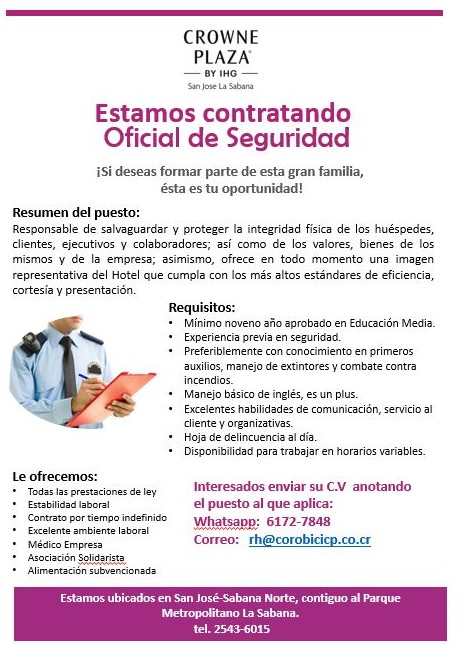 CROWNE PLAZA®
BY IHG
San Jose La Sabana

Estamos contratando
Oficial de Seguridad

¡Si deseas formar parte de esta gran familia, ésta es tu oportunidad!

Resumen del puesto:
Responsable de salvaguardar y proteger la integridad física de los huéspedes, clientes, ejecutivos y colaboradores; así como de los valores, bienes de los mismos y de la empresa; asimismo, ofrece en todo momento una imagen representativa del Hotel que cumpla con los más altos estándares de eficiencia, cortesía y presentación.

Requisitos:
• Mínimo noveno año aprobado en Educación Media.
• Experiencia previa en seguridad.
• Preferiblemente con conocimiento en primeros auxilios, manejo de extintores y combate contra incendios.
• Manejo básico de inglés, es un plus.
• Excelentes habilidades de comunicación, servicio al cliente y organizativas.
• Hoja de delincuencia al día.
• Disponibilidad para trabajar en horarios variables.

Le ofrecemos:
• Todas las prestaciones de ley
• Estabilidad laboral
• Contrato por tiempo indefinido
• Excelente ambiente laboral
• Médico Empresa
• Asociación Solidarista
• Alimentación subvencionada

Interesados enviar su C.V anotando el puesto al que aplica:
Whatsapp: 6172-7848
Correo: rh@corobicicp.co.cr

Estamos ubicados en San José-Sabana Norte, contiguo al Parque Metropolitano La Sabana.
tel. 2543-6015